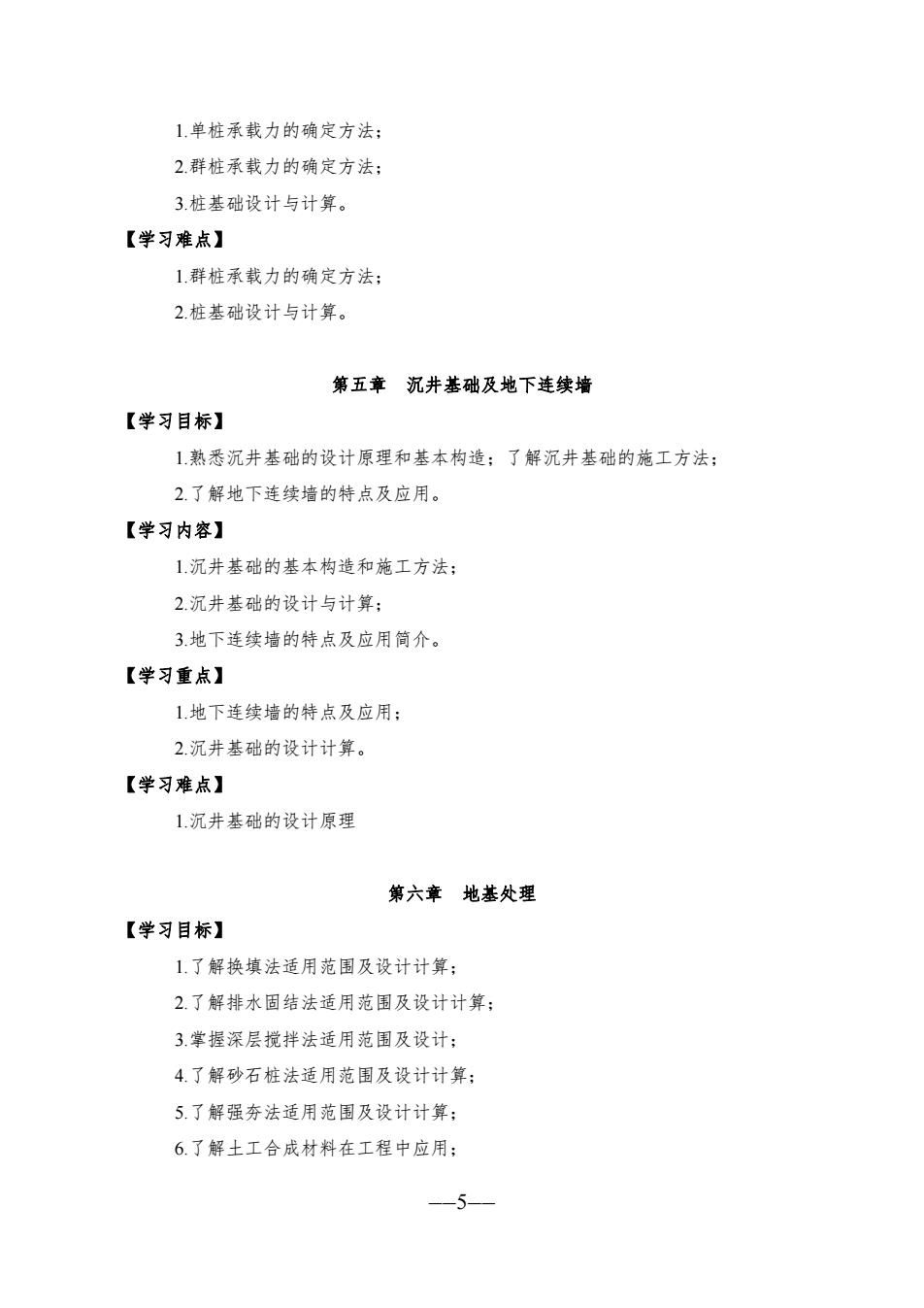 1.单桩承载力的确定方法；

2.群桩承载力的确定方法；

3.桩基础设计与计算。

【学习难点】

1.群桩承载力的确定方法；

2.桩基础设计与计算。

第五章　沉井基础及地下连续墙

【学习目标】

1.熟悉沉井基础的设计原理和基本构造；了解沉井基础的施工方法；

2.了解地下连续墙的特点及应用。

【学习内容】

1.沉井基础的基本构造和施工方法；

2.沉井基础的设计与计算；

3.地下连续墙的特点及应用简介。

【学习重点】

1.地下连续墙的特点及应用；

2.沉井基础的设计计算。

【学习难点】

1.沉井基础的设计原理

第六章　地基处理

【学习目标】

1.了解换填法适用范围及设计计算；

2.了解排水固结法适用范围及设计计算；

3.掌握深层搅拌法适用范围及设计；

4.了解砂石桩法适用范围及设计计算；

5.了解强夯法适用范围及设计计算；

6.了解土工合成材料在工程中应用；

—5—